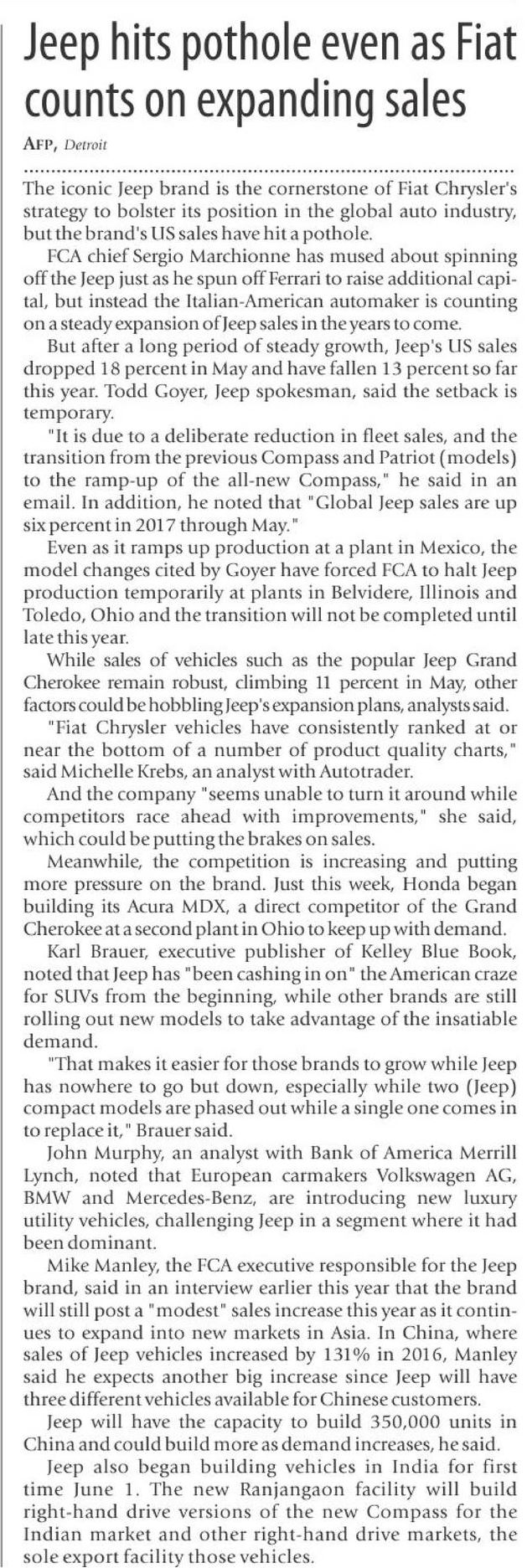 Jeep hits pothole even as Fiat counts on expanding sales

AFP, Detroit

The iconic Jeep brand is the cornerstone of Fiat Chrysler's strategy to bolster its position in the global auto industry, but the brand's US sales have hit a pothole.

FCA chief Sergio Marchionne has mused about spinning off the Jeep just as he spun off Ferrari to raise additional capital, but instead the Italian-American automaker is counting on a steady expansion of Jeep sales in the years to come.

But after a long period of steady growth, Jeep's US sales dropped 18 percent in May and have fallen 13 percent so far this year. Todd Goyer, Jeep spokesman, said the setback is temporary.

"It is due to a deliberate reduction in fleet sales, and the transition from the previous Compass and Patriot (models) to the ramp-up of the all-new Compass," he said in an email. In addition, he noted that "Global Jeep sales are up six percent in 2017 through May."

Even as it ramps up production at a plant in Mexico, the model changes cited by Goyer have forced FCA to halt Jeep production temporarily at plants in Belvidere, Illinois and Toledo, Ohio and the transition will not be completed until late this year.

While sales of vehicles such as the popular Jeep Grand Cherokee remain robust, climbing 11 percent in May, other factors could be hobbling Jeep's expansion plans, analysts said.

"Fiat Chrysler vehicles have consistently ranked at or near the bottom of a number of product quality charts," said Michelle Krebs, an analyst with Autotrader.

And the company "seems unable to turn it around while competitors race ahead with improvements," she said, which could be putting the brakes on sales.

Meanwhile, the competition is increasing and putting more pressure on the brand. Just this week, Honda began building its Acura MDX, a direct competitor of the Grand Cherokee at a second plant in Ohio to keep up with demand.

Karl Brauer, executive publisher of Kelley Blue Book, noted that Jeep has "been cashing in on" the American craze for SUVs from the beginning, while other brands are still rolling out new models to take advantage of the insatiable demand.

"That makes it easier for those brands to grow while Jeep has nowhere to go but down, especially while two (Jeep) compact models are phased out while a single one comes in to replace it," Brauer said.

John Murphy, an analyst with Bank of America Merrill Lynch, noted that European carmakers Volkswagen AG, BMW and Mercedes-Benz, are introducing new luxury utility vehicles, challenging Jeep in a segment where it had been dominant.

Mike Manley, the FCA executive responsible for the Jeep brand, said in an interview earlier this year that the brand will still post a "modest" sales increase this year as it continues to expand into new markets in Asia. In China, where sales of Jeep vehicles increased by 131% in 2016, Manley said he expects another big increase since Jeep will have three different vehicles available for Chinese customers.

Jeep will have the capacity to build 350,000 units in China and could build more as demand increases, he said.

Jeep also began building vehicles in India for first time June 1. The new Ranjangaon facility will build right-hand drive versions of the new Compass for the Indian market and other right-hand drive markets, the sole export facility those vehicles.